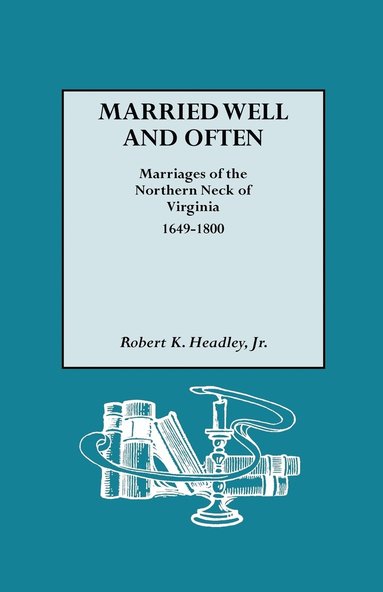 MARRIED WELL AND OFTEN

Marriages of the Northern Neck of Virginia
1649-1800

Robert K. Headley, Jr.